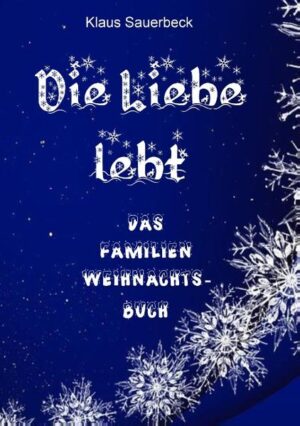 Klaus Sauerbeck

Die Liebe lebt

DAS FAMILIEN WEIHNACHTS-BUCH